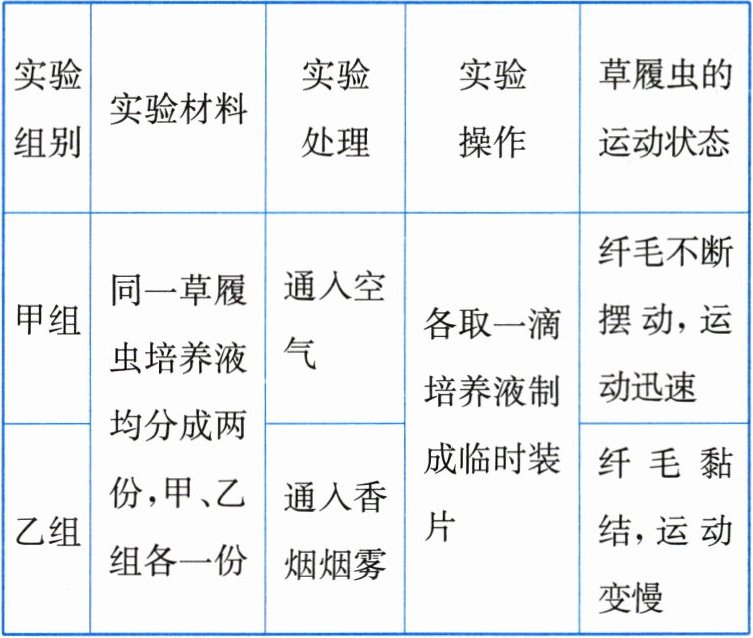 | 实验组别 | 实验材料 | 实验处理 | 实验操作 | 草履虫的运动状态 |
|---|---|---|---|---|
| 甲组 | 同一草履虫培养液均分成两份,甲、乙组各一份 | 通入空气 | 各取一滴培养液制成临时装片 | 纤毛不断摆动,运动迅速 |
| 乙组 |  | 通入香烟烟雾 |  | 纤毛黏结,运动变慢 |